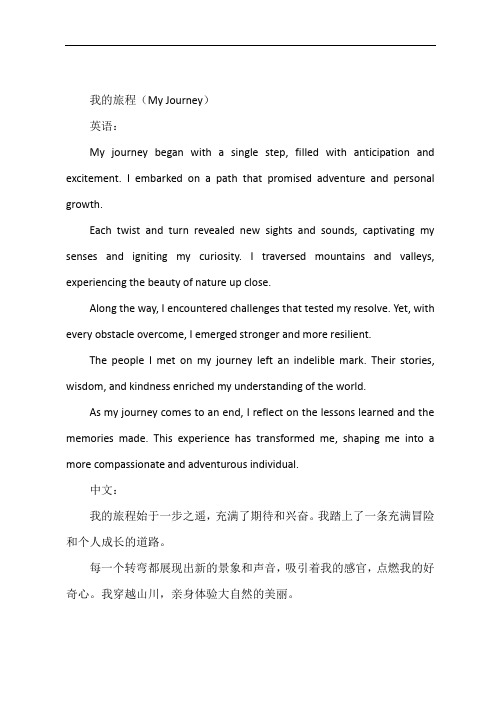 我的旅程（My Journey）

英语：

My journey began with a single step, filled with anticipation and excitement. I embarked on a path that promised adventure and personal growth.

Each twist and turn revealed new sights and sounds, captivating my senses and igniting my curiosity. I traversed mountains and valleys, experiencing the beauty of nature up close.

Along the way, I encountered challenges that tested my resolve. Yet, with every obstacle overcome, I emerged stronger and more resilient.

The people I met on my journey left an indelible mark. Their stories, wisdom, and kindness enriched my understanding of the world.

As my journey comes to an end, I reflect on the lessons learned and the memories made. This experience has transformed me, shaping me into a more compassionate and adventurous individual.

中文：

我的旅程始于一步之遥，充满了期待和兴奋。我踏上了一条充满冒险和个人成长的道路。

每一个转弯都展现出新的景象和声音，吸引着我的感官，点燃我的好奇心。我穿越山川，亲身体验大自然的美丽。